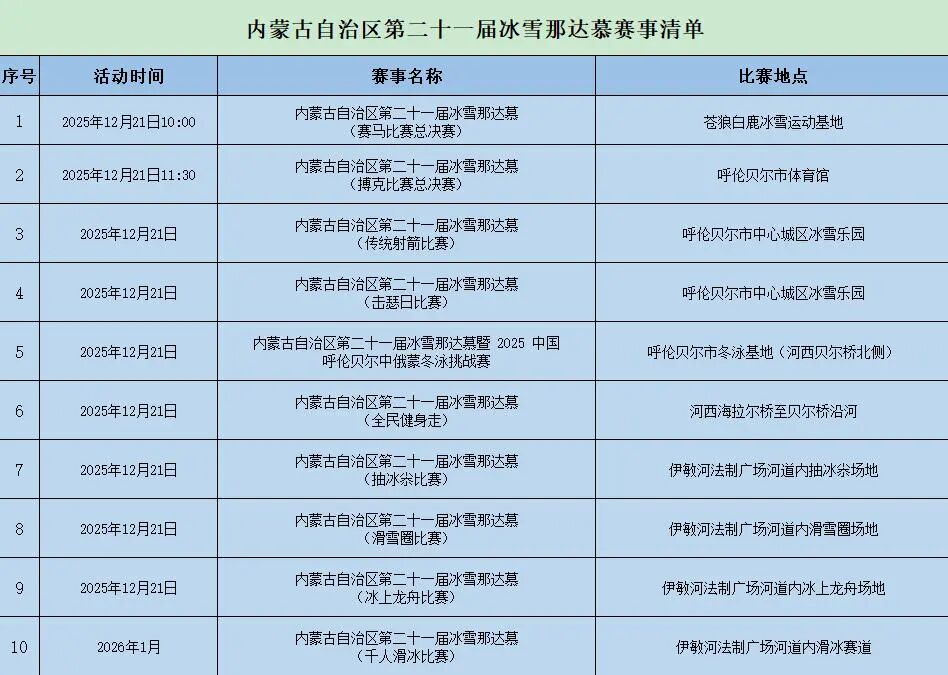 内蒙古自治区第二十一届冰雪那达慕赛事清单

| 序号 | 活动时间 | 赛事名称 | 比赛地点 |
|---|---|---|---|
| 1 | 2025年12月21日10:00 | 内蒙古自治区第二十一届冰雪那达慕（赛马比赛总决赛） | 苍狼白鹿冰雪运动基地 |
| 2 | 2025年12月21日11:30 | 内蒙古自治区第二十一届冰雪那达慕（搏克比赛总决赛） | 呼伦贝尔市体育馆 |
| 3 | 2025年12月21日 | 内蒙古自治区第二十一届冰雪那达慕（传统射箭比赛） | 呼伦贝尔市中心城区冰雪乐园 |
| 4 | 2025年12月21日 | 内蒙古自治区第二十一届冰雪那达慕（击瑟日比赛） | 呼伦贝尔市中心城区冰雪乐园 |
| 5 | 2025年12月21日 | 内蒙古自治区第二十一届冰雪那达慕暨 2025 中国呼伦贝尔中俄蒙冬泳挑战赛 | 呼伦贝尔市冬泳基地（河西贝尔桥北侧） |
| 6 | 2025年12月21日 | 内蒙古自治区第二十一届冰雪那达慕（全民健身走） | 河西海拉尔桥至贝尔桥沿河 |
| 7 | 2025年12月21日 | 内蒙古自治区第二十一届冰雪那达慕（抽冰尜比赛） | 伊敏河法制广场河道内抽冰尜场地 |
| 8 | 2025年12月21日 | 内蒙古自治区第二十一届冰雪那达慕（滑雪圈比赛） | 伊敏河法制广场河道内滑雪圈场地 |
| 9 | 2025年12月21日 | 内蒙古自治区第二十一届冰雪那达慕（冰上龙舟比赛） | 伊敏河法制广场河道内冰上龙舟场地 |
| 10 | 2026年1月 | 内蒙古自治区第二十一届冰雪那达慕（千人滑冰比赛） | 伊敏河法制广场河道内滑冰赛道 |